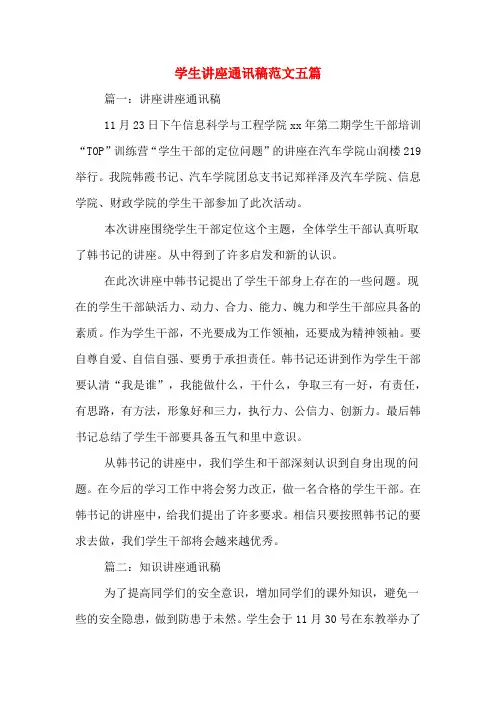 学生讲座通讯稿范文五篇

篇一：讲座讲座通讯稿

11月23日下午信息科学与工程学院xx年第二期学生干部培训“TOP”训练营“学生干部的定位问题”的讲座在汽车学院山润楼219举行。我院韩霞书记、汽车学院团总支书记郑祥泽及汽车学院、信息学院、财政学院的学生干部参加了此次活动。

本次讲座围绕学生干部定位这个主题，全体学生干部认真听取了韩书记的讲座。从中得到了许多启发和新的认识。

在此次讲座中韩书记提出了学生干部身上存在的一些问题。现在的学生干部缺活力、动力、合力、能力、魄力和学生干部应具备的素质。作为学生干部，不光要成为工作领袖，还要成为精神领袖。要自尊自爱、自信自强、要勇于承担责任。韩书记还讲到作为学生干部要认清“我是谁”，我能做什么，干什么，争取三有一好，有责任，有思路，有方法，形象好和三力，执行力、公信力、创新力。最后韩书记总结了学生干部要具备五气和里中意识。

从韩书记的讲座中，我们学生和干部深刻认识到自身出现的问题。在今后的学习工作中将会努力改正，做一名合格的学生干部。在韩书记的讲座中，给我们提出了许多要求。相信只要按照韩书记的要求去做，我们学生干部将会越来越优秀。

篇二：知识讲座通讯稿

为了提高同学们的安全意识，增加同学们的课外知识，避免一些的安全隐患，做到防患于未然。学生会于11月30号在东教举办了